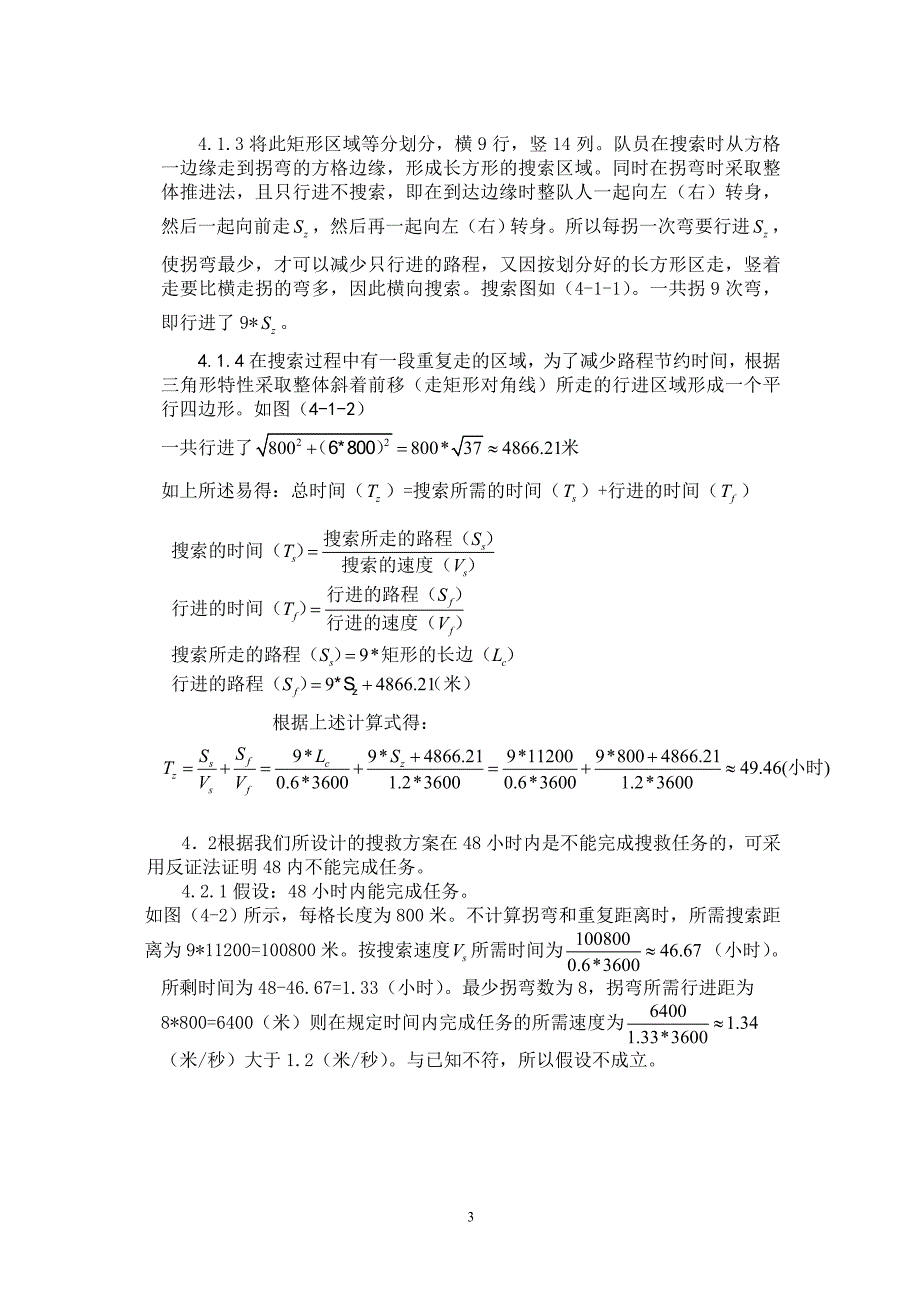 4.1.3 将此矩形区域等分划分，横 9 行，竖 14 列。队员在搜索时从方格一边缘走到拐弯的方格边缘，形成长方形的搜索区域。同时在拐弯时采取整体推进法，且只行进不搜索，即在到达边缘时整队人一起向左（右）转身，然后一起向前走 $S_z$，然后再一起向左（右）转身。所以每拐一次弯要行进 $S_z$，使拐弯最少，才可以减少只行进的路程，又因按划分好的长方形区走，竖着走要比横走拐的弯多，因此横向搜索。搜索图如（4-1-1）。一共拐 9 次弯，即行进了 $9*S_z$。

4.1.4 在搜索过程中有一段重复走的区域，为了减少路程节约时间，根据三角形特性采取整体斜着前移（走矩形对角线）所走的行进区域形成一个平行四边形。如图（4-1-2）

一共行进了 $\sqrt{800^2+(6*800)^2}=800*\sqrt{37}\approx 4866.21$米

如上所述易得：总时间（$T_z$）=搜索所需的时间（$T_s$）+行进的时间（$T_f$）

搜索的时间（$T_s$）$=\frac{搜索所走的路程（S_s）}{搜索的速度（V_s）}$

行进的时间（$T_f$）$=\frac{行进的路程（S_f）}{行进的速度（V_f）}$

搜索所走的路程（$S_s$）$=9*$矩形的长边（$L_c$）

行进的路程（$S_f$）$=9*S_z+4866.21$（米）

根据上述计算式得：

$T_z=\frac{S_s}{V_s}+\frac{S_f}{V_f}=\frac{9*L_c}{0.6*3600}+\frac{9*S_z+4866.21}{1.2*3600}=\frac{9*11200}{0.6*3600}+\frac{9*800+4866.21}{1.2*3600}\approx 49.46$(小时)

4．2根据我们所设计的搜救方案在 48 小时内是不能完成搜救任务的，可采用反证法证明 48 内不能完成任务。

4.2.1 假设：48 小时内能完成任务。

如图（4-2）所示，每格长度为 800 米。不计算拐弯和重复距离时，所需搜索距离为 9*11200=100800 米。按搜索速度 $V_s$ 所需时间为 $\frac{100800}{0.6*3600}\approx 46.67$（小时）。所剩时间为 48-46.67=1.33（小时）。最少拐弯数为 8，拐弯所需行进距为 8*800=6400（米）则在规定时间内完成任务的所需速度为 $\frac{6400}{1.33*3600}\approx 1.34$（米/秒）大于 1.2（米/秒）。与已知不符，所以假设不成立。

3